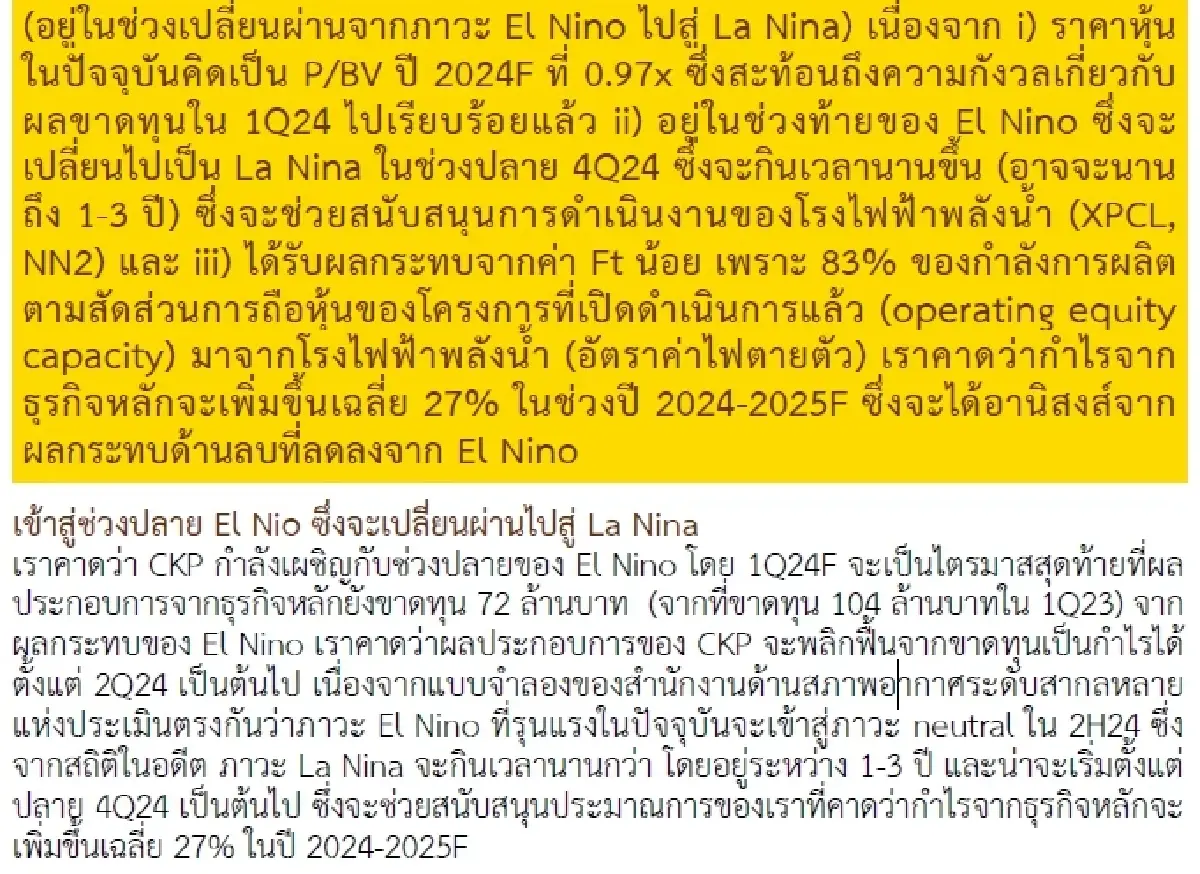 (อยู่ในช่วงเปลี่ยนผ่านจากภาวะ El Nino ไปสู่ La Nina) เนื่องจาก i) ราคาหุ้นในปัจจุบันคิดเป็น P/BV ปี 2024F ที่ 0.97x ซึ่งสะท้อนถึงความกังวลเกี่ยวกับผลขาดทุนใน 1Q24 ไปเรียบร้อยแล้ว ii) อยู่ในช่วงท้ายของ El Nino ซึ่งจะเปลี่ยนไปเป็น La Nina ในช่วงปลาย 4Q24 ซึ่งจะกินเวลานานขึ้น (อาจจะนานถึง 1-3 ปี) ซึ่งจะช่วยสนับสนุนการดำเนินงานของโรงไฟฟ้าพลังน้ำ (XPCL, NN2) และ iii) ได้รับผลกระทบจากค่า Ft น้อย เพราะ 83% ของกำลังการผลิตตามสัดส่วนการถือหุ้นของโครงการที่เปิดดำเนินการแล้ว (operating equity capacity) มาจากโรงไฟฟ้าพลังน้ำ (อัตราค่าไฟตายตัว) เราคาดว่ากำไรจากธุรกิจหลักจะเพิ่มขึ้นเฉลี่ย 27% ในช่วงปี 2024-2025F ซึ่งจะได้อานิสงส์จากผลกระทบด้านลบที่ลดลงจาก El Nino

เข้าสู่ช่วงปลาย El Nio ซึ่งจะเปลี่ยนผ่านไปสู่ La Nina
เราคาดว่า CKP กำลังเผชิญกับช่วงปลายของ El Nino โดย 1Q24F จะเป็นไตรมาสสุดท้ายที่ผลประกอบการจากธุรกิจหลักยังขาดทุน 72 ล้านบาท (จากที่ขาดทุน 104 ล้านบาทใน 1Q23) จากผลกระทบของ El Nino เราคาดว่าผลประกอบการของ CKP จะพลิกฟื้นจากขาดทุนเป็นกำไรได้ตั้งแต่ 2Q24 เป็นต้นไป เนื่องจากแบบจำลองของสำนักงานด้านสภาพอากาศระดับสากลหลายแห่งประเมินตรงกันว่าภาวะ El Nino ที่รุนแรงในปัจจุบันจะเข้าสู่ภาวะ neutral ใน 2H24 ซึ่งจากสถิติในอดีต ภาวะ La Nina จะกินเวลานานกว่า โดยอยู่ระหว่าง 1-3 ปี และน่าจะเริ่มตั้งแต่ปลาย 4Q24 เป็นต้นไป ซึ่งจะช่วยสนับสนุนประมาณการของเราที่คาดว่ากำไรจากธุรกิจหลักจะเพิ่มขึ้นเฉลี่ย 27% ในปี 2024-2025F